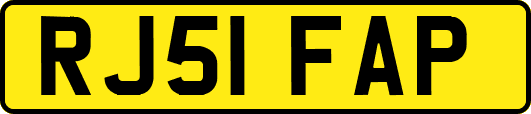 RJ51 FAP